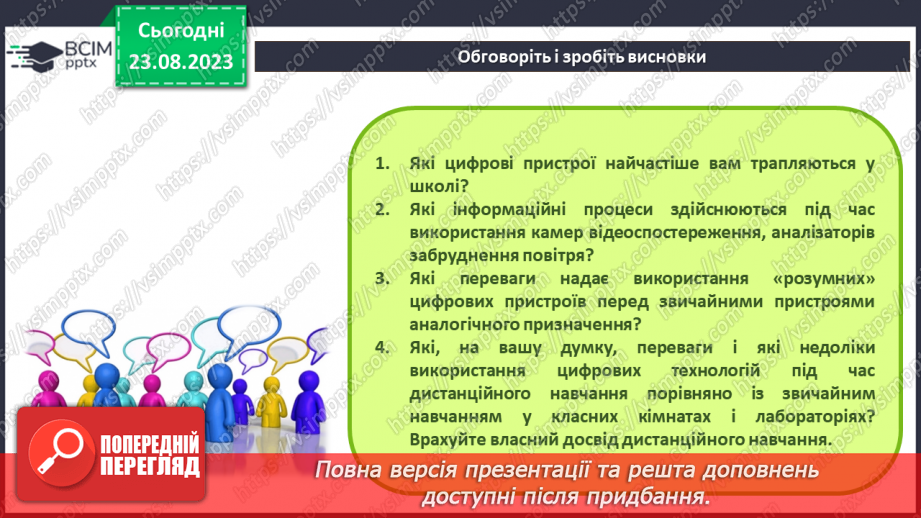 ВСІМ pptx

Сьогодні 23.08.2023

Обговоріть і зробіть висновки

1. Які цифрові пристрої найчастіше вам трапляються у школі?
2. Які інформаційні процеси здійснюються під час використання камер відеоспостереження, аналізаторів забруднення повітря?
3. Які переваги надає використання «розумних» цифрових пристроїв перед звичайними пристроями аналогічного призначення?
4. Які, на вашу думку, переваги і які недоліки використання цифрових технологій під час дистанційного навчання порівняно із звичайним навчанням у класних кімнатах і лабораторіях? Врахуйте власний досвід дистанційного навчання.

ПОПЕРЕДНІЙ ПЕРЕГЛЯД

Повна версія презентації та решта доповнень доступні після придбання.

https://vsimpptx.com